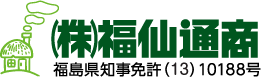 (株)福仙通商
福島県知事免許 (13) 10188号